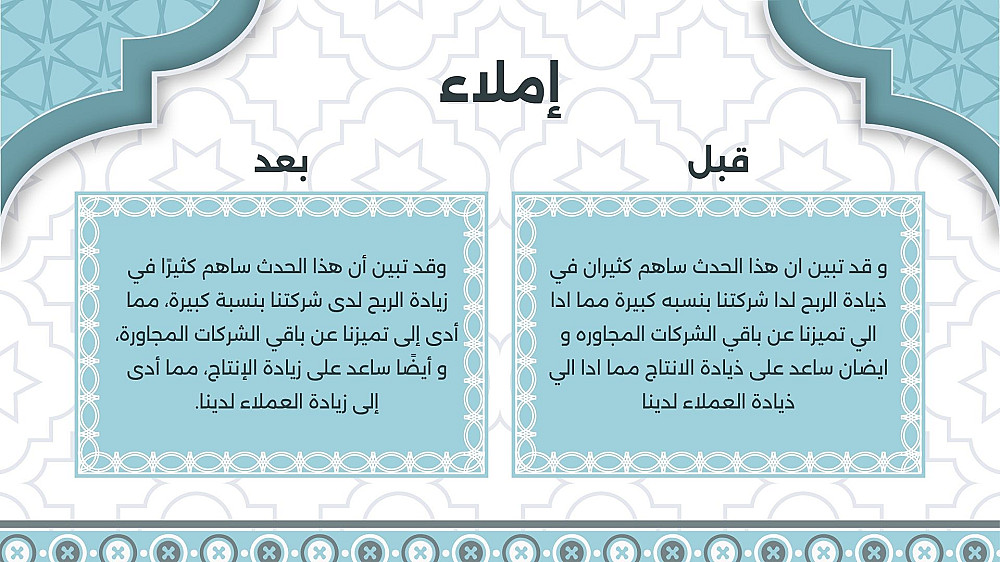 إملاء

قبل

و قد تبين ان هذا الحدث ساهم كثيران في ذيادة الربح لدا شركتنا بنسبه كبيرة مما ادا الي تميزنا عن باقي الشركات المجاوره و ايضان ساعد على ذيادة الانتاج مما ادا الي ذيادة العملاء لدينا

بعد

وقد تبين أن هذا الحدث ساهم كثيرًا في زيادة الربح لدى شركتنا بنسبة كبيرة، مما أدى إلى تميزنا عن باقي الشركات المجاورة، و أيضًا ساعد على زيادة الإنتاج، مما أدى إلى زيادة العملاء لدينا.